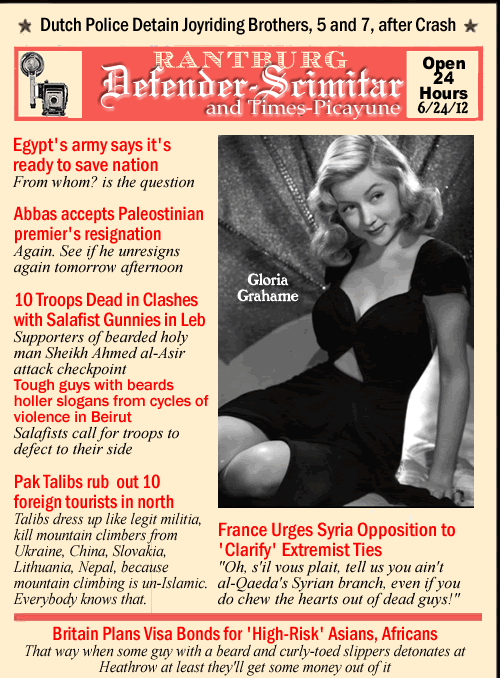 ★ Dutch Police Detain Joyriding Brothers, 5 and 7, after Crash ★

RANTBURG
Defender-Scimitar
and Times-Picayune

Open 24 Hours 6/24/12

Egypt's army says it's ready to save nation
From whom? is the question

Abbas accepts Paleostinian premier's resignation
Again. See if he unresigns again tomorrow afternoon

10 Troops Dead in Clashes with Salafist Gunnies in Leb
Supporters of bearded holy man Sheikh Ahmed al-Asir attack checkpoint
Tough guys with beards holler slogans from cycles of violence in Beirut
Salafists call for troops to defect to their side

Pak Talibs rub out 10 foreign tourists in north
Talibs dress up like legit militia, kill mountain climbers from Ukraine, China, Slovakia, Lithuania, Nepal, because mountain climbing is un-Islamic. Everybody knows that.

Gloria Grahame

France Urges Syria Opposition to 'Clarify' Extremist Ties
"Oh, s'il vous plait, tell us you ain't al-Qaeda's Syrian branch, even if you do chew the hearts out of dead guys!"

Britain Plans Visa Bonds for 'High-Risk' Asians, Africans
That way when some guy with a beard and curly-toed slippers detonates at Heathrow at least they'll get some money out of it